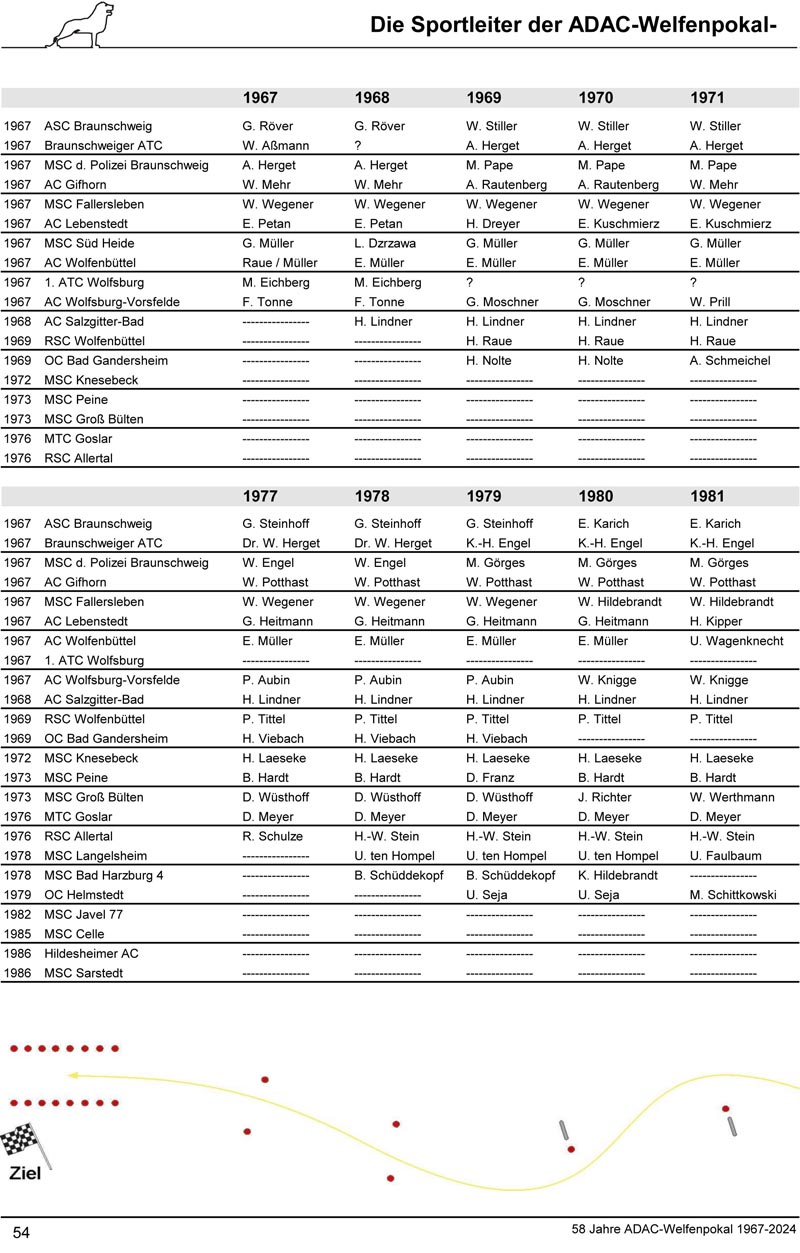 Die Sportleiter der ADAC-Welfenpokal-

| | | 1967 | 1968 | 1969 | 1970 | 1971 |
|---|---|---|---|---|---|---|
| 1967 | ASC Braunschweig | G. Röver | G. Röver | W. Stiller | W. Stiller | W. Stiller |
| 1967 | Braunschweiger ATC | W. Aßmann | ? | A. Herget | A. Herget | A. Herget |
| 1967 | MSC d. Polizei Braunschweig | A. Herget | A. Herget | M. Pape | M. Pape | M. Pape |
| 1967 | AC Gifhorn | W. Mehr | W. Mehr | A. Rautenberg | A. Rautenberg | W. Mehr |
| 1967 | MSC Fallersleben | W. Wegener | W. Wegener | W. Wegener | W. Wegener | W. Wegener |
| 1967 | AC Lebenstedt | E. Petan | E. Petan | H. Dreyer | E. Kuschmierz | E. Kuschmierz |
| 1967 | MSC Süd Heide | G. Müller | L. Dzrzawa | G. Müller | G. Müller | G. Müller |
| 1967 | AC Wolfenbüttel | Raue / Müller | E. Müller | E. Müller | E. Müller | E. Müller |
| 1967 | 1. ATC Wolfsburg | M. Eichberg | M. Eichberg | ? | ? | ? |
| 1967 | AC Wolfsburg-Vorsfelde | F. Tonne | F. Tonne | G. Moschner | G. Moschner | W. Prill |
| 1968 | AC Salzgitter-Bad | ---------------- | H. Lindner | H. Lindner | H. Lindner | H. Lindner |
| 1969 | RSC Wolfenbüttel | ---------------- | ---------------- | H. Raue | H. Raue | H. Raue |
| 1969 | OC Bad Gandersheim | ---------------- | ---------------- | H. Nolte | H. Nolte | A. Schmeichel |
| 1972 | MSC Knesebeck | ---------------- | ---------------- | ---------------- | ---------------- | ---------------- |
| 1973 | MSC Peine | ---------------- | ---------------- | ---------------- | ---------------- | ---------------- |
| 1973 | MSC Groß Bülten | ---------------- | ---------------- | ---------------- | ---------------- | ---------------- |
| 1976 | MTC Goslar | ---------------- | ---------------- | ---------------- | ---------------- | ---------------- |
| 1976 | RSC Allertal | ---------------- | ---------------- | ---------------- | ---------------- | ---------------- |

| | | 1977 | 1978 | 1979 | 1980 | 1981 |
|---|---|---|---|---|---|---|
| 1967 | ASC Braunschweig | G. Steinhoff | G. Steinhoff | G. Steinhoff | E. Karich | E. Karich |
| 1967 | Braunschweiger ATC | Dr. W. Herget | Dr. W. Herget | K.-H. Engel | K.-H. Engel | K.-H. Engel |
| 1967 | MSC d. Polizei Braunschweig | W. Engel | W. Engel | M. Görges | M. Görges | M. Görges |
| 1967 | AC Gifhorn | W. Potthast | W. Potthast | W. Potthast | W. Potthast | W. Potthast |
| 1967 | MSC Fallersleben | W. Wegener | W. Wegener | W. Wegener | W. Hildebrandt | W. Hildebrandt |
| 1967 | AC Lebenstedt | G. Heitmann | G. Heitmann | G. Heitmann | G. Heitmann | H. Kipper |
| 1967 | AC Wolfenbüttel | E. Müller | E. Müller | E. Müller | E. Müller | U. Wagenknecht |
| 1967 | 1. ATC Wolfsburg | ---------------- | ---------------- | ---------------- | ---------------- | ---------------- |
| 1967 | AC Wolfsburg-Vorsfelde | P. Aubin | P. Aubin | P. Aubin | W. Knigge | W. Knigge |
| 1968 | AC Salzgitter-Bad | H. Lindner | H. Lindner | H. Lindner | H. Lindner | H. Lindner |
| 1969 | RSC Wolfenbüttel | P. Tittel | P. Tittel | P. Tittel | P. Tittel | P. Tittel |
| 1969 | OC Bad Gandersheim | H. Viebach | H. Viebach | H. Viebach | ---------------- | ---------------- |
| 1972 | MSC Knesebeck | H. Laeseke | H. Laeseke | H. Laeseke | H. Laeseke | H. Laeseke |
| 1973 | MSC Peine | B. Hardt | B. Hardt | D. Franz | B. Hardt | B. Hardt |
| 1973 | MSC Groß Bülten | D. Wüsthoff | D. Wüsthoff | D. Wüsthoff | J. Richter | W. Werthmann |
| 1976 | MTC Goslar | D. Meyer | D. Meyer | D. Meyer | D. Meyer | D. Meyer |
| 1976 | RSC Allertal | R. Schulze | H.-W. Stein | H.-W. Stein | H.-W. Stein | H.-W. Stein |
| 1978 | MSC Langelsheim | ---------------- | U. ten Hompel | U. ten Hompel | U. ten Hompel | U. Faulbaum |
| 1978 | MSC Bad Harzburg 4 | ---------------- | B. Schüddekopf | B. Schüddekopf | K. Hildebrandt | ---------------- |
| 1979 | OC Helmstedt | ---------------- | ---------------- | U. Seja | U. Seja | M. Schittkowski |
| 1982 | MSC Javel 77 | ---------------- | ---------------- | ---------------- | ---------------- | ---------------- |
| 1985 | MSC Celle | ---------------- | ---------------- | ---------------- | ---------------- | ---------------- |
| 1986 | Hildesheimer AC | ---------------- | ---------------- | ---------------- | ---------------- | ---------------- |
| 1986 | MSC Sarstedt | ---------------- | ---------------- | ---------------- | ---------------- | ---------------- |

Ziel

54

58 Jahre ADAC-Welfenpokal 1967-2024